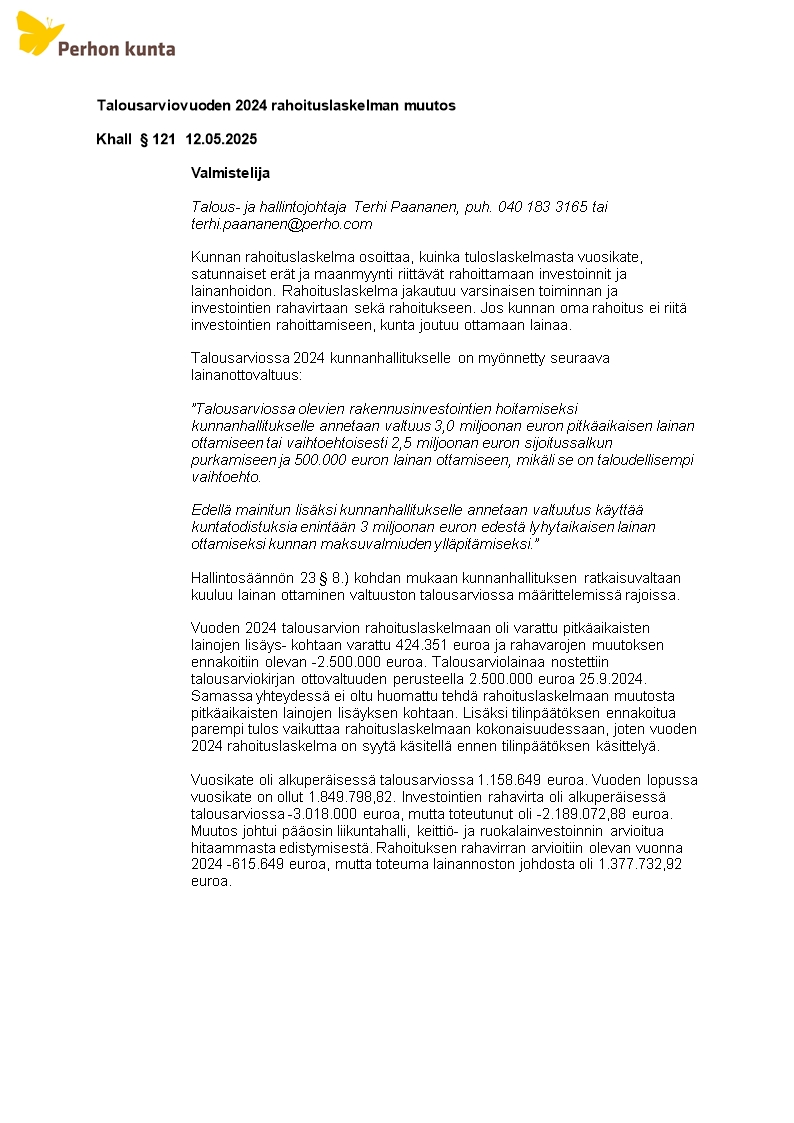 Perhon kunta

Talousarviovuoden 2024 rahoituslaskelman muutos

Khall § 121 12.05.2025

Valmistelija

Talous- ja hallintojohtaja Terhi Paananen, puh. 040 183 3165 tai terhi.paananen@perho.com

Kunnan rahoituslaskelma osoittaa, kuinka tuloslaskelmasta vuosikate, satunnaiset erät ja maanmyynti riittävät rahoittamaan investoinnit ja lainanhoidon. Rahoituslaskelma jakautuu varsinaisen toiminnan ja investointien rahavirtaan sekä rahoitukseen. Jos kunnan oma rahoitus ei riitä investointien rahoittamiseen, kunta joutuu ottamaan lainaa.

Talousarviossa 2024 kunnanhallitukselle on myönnetty seuraava lainanottovaltuus:

"Talousarviossa olevien rakennusinvestointien hoitamiseksi kunnanhallitukselle annetaan valtuus 3,0 miljoonan euron pitkäaikaisen lainan ottamiseen tai vaihtoehtoisesti 2,5 miljoonan euron sijoitussalkun purkamiseen ja 500.000 euron lainan ottamiseen, mikäli se on taloudellisempi vaihtoehto.

Edellä mainitun lisäksi kunnanhallitukselle annetaan valtuutus käyttää kuntatodistuksia enintään 3 miljoonan euron edestä lyhytaikaisen lainan ottamiseksi kunnan maksuvalmiuden ylläpitämiseksi."

Hallintosäännön 23 § 8.) kohdan mukaan kunnanhallituksen ratkaisuvaltaan kuuluu lainan ottaminen valtuuston talousarviossa määrittelemissä rajoissa.

Vuoden 2024 talousarvion rahoituslaskelmaan oli varattu pitkäaikaisten lainojen lisäys- kohtaan varattu 424.351 euroa ja rahavarojen muutoksen ennakoitiin olevan -2.500.000 euroa. Talousarviolainaa nostettiin talousarviokirjan ottovaltuuden perusteella 2.500.000 euroa 25.9.2024. Samassa yhteydessä ei oltu huomattu tehdä rahoituslaskelmaan muutosta pitkäaikaisten lainojen lisäyksen kohtaan. Lisäksi tilinpäätöksen ennakoitua parempi tulos vaikuttaa rahoituslaskelmaan kokonaisuudessaan, joten vuoden 2024 rahoituslaskelma on syytä käsitellä ennen tilinpäätöksen käsittelyä.

Vuosikate oli alkuperäisessä talousarviossa 1.158.649 euroa. Vuoden lopussa vuosikate on ollut 1.849.798,82. Investointien rahavirta oli alkuperäisessä talousarviossa -3.018.000 euroa, mutta toteutunut oli -2.189.072,88 euroa. Muutos johtui pääosin liikuntahalli, keittiö- ja ruokalainvestoinnin arvioitua hitaammasta edistymisestä. Rahoituksen rahavirran arvioitiin olevan vuonna 2024 -615.649 euroa, mutta toteuma lainannoston johdosta oli 1.377.732,92 euroa.